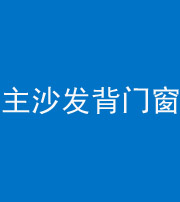 主沙发背门窗